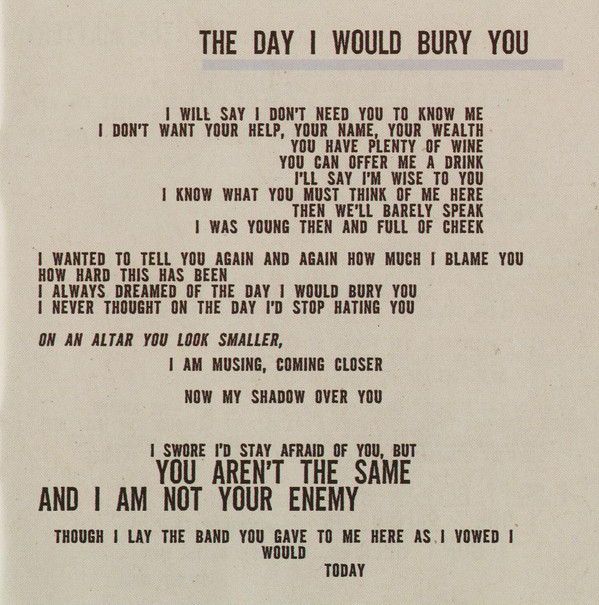 THE DAY I WOULD BURY YOU

I WILL SAY I DON'T NEED YOU TO KNOW ME
I DON'T WANT YOUR HELP, YOUR NAME, YOUR WEALTH
YOU HAVE PLENTY OF WINE
YOU CAN OFFER ME A DRINK
I'LL SAY I'M WISE TO YOU
I KNOW WHAT YOU MUST THINK OF ME HERE
THEN WE'LL BARELY SPEAK
I WAS YOUNG THEN AND FULL OF CHEEK

I WANTED TO TELL YOU AGAIN AND AGAIN HOW MUCH I BLAME YOU
HOW HARD THIS HAS BEEN
I ALWAYS DREAMED OF THE DAY I WOULD BURY YOU
I NEVER THOUGHT ON THE DAY I'D STOP HATING YOU

ON AN ALTAR YOU LOOK SMALLER,

I AM MUSING, COMING CLOSER

NOW MY SHADOW OVER YOU

I SWORE I'D STAY AFRAID OF YOU, BUT
YOU AREN'T THE SAME
AND I AM NOT YOUR ENEMY

THOUGH I LAY THE BAND YOU GAVE TO ME HERE AS I VOWED I WOULD
TODAY